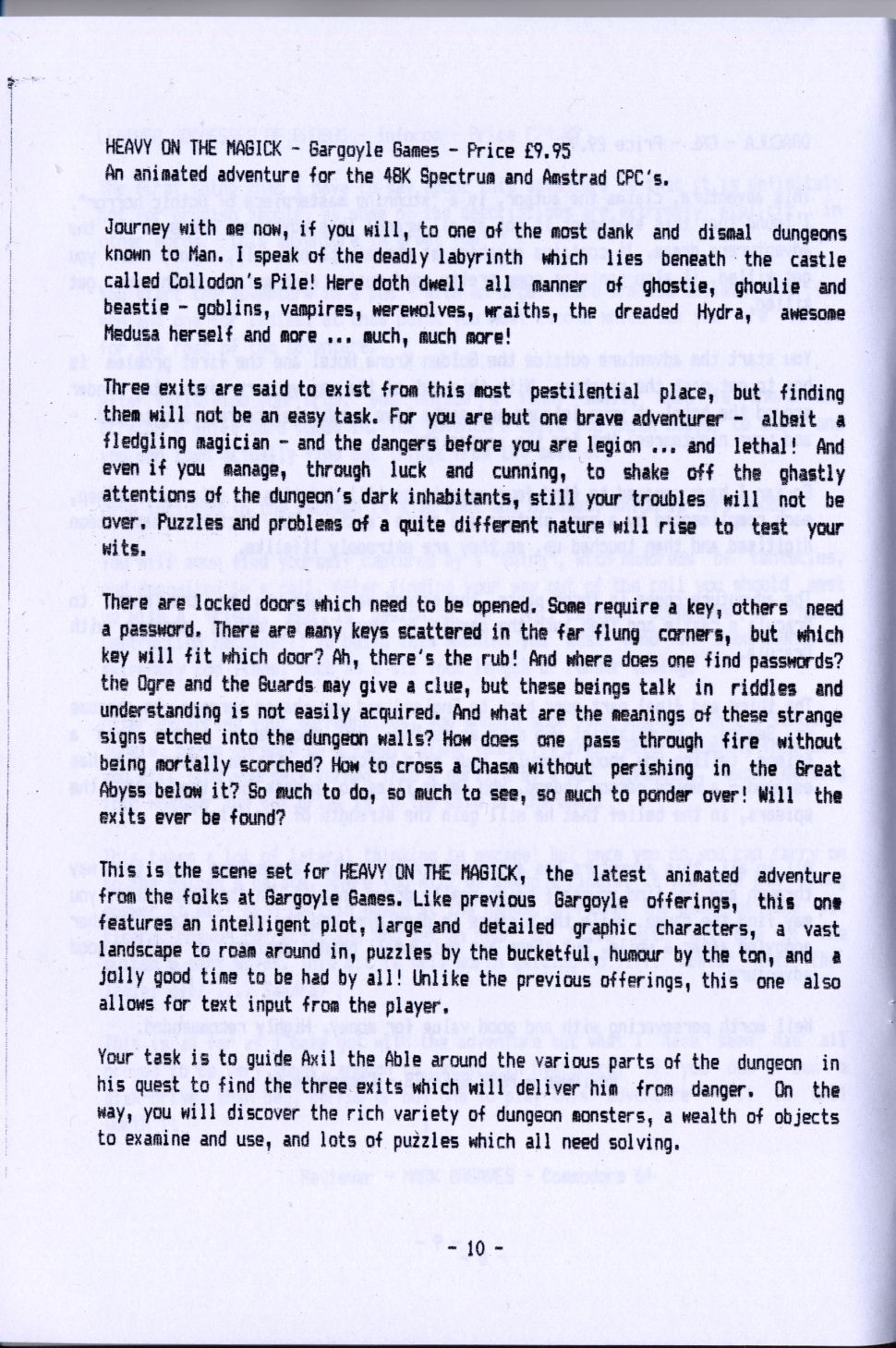 HEAVY ON THE MAGICK - Gargoyle Games - Price £9.95
An animated adventure for the 48K Spectrum and Amstrad CPC's.

Journey with me now, if you will, to one of the most dank and dismal dungeons known to Man. I speak of the deadly labyrinth which lies beneath the castle called Collodon's Pile! Here doth dwell all manner of ghostie, ghoulie and beastie - goblins, vampires, werewolves, wraiths, the dreaded Hydra, awesome Medusa herself and more ... much, much more!

Three exits are said to exist from this most pestilential place, but finding them will not be an easy task. For you are but one brave adventurer - albeit a fledgling magician - and the dangers before you are legion ... and lethal! And even if you manage, through luck and cunning, to shake off the ghastly attentions of the dungeon's dark inhabitants, still your troubles will not be over. Puzzles and problems of a quite different nature will rise to test your wits.

There are locked doors which need to be opened. Some require a key, others need a password. There are many keys scattered in the far flung corners, but which key will fit which door? Ah, there's the rub! And where does one find passwords? the Ogre and the Guards may give a clue, but these beings talk in riddles and understanding is not easily acquired. And what are the meanings of these strange signs etched into the dungeon walls? How does one pass through fire without being mortally scorched? How to cross a Chasm without perishing in the Great Abyss below it? So much to do, so much to see, so much to ponder over! Will the exits ever be found?

This is the scene set for HEAVY ON THE MAGICK, the latest animated adventure from the folks at Gargoyle Games. Like previous Gargoyle offerings, this one features an intelligent plot, large and detailed graphic characters, a vast landscape to roam around in, puzzles by the bucketful, humour by the ton, and a jolly good time to be had by all! Unlike the previous offerings, this one also allows for text input from the player.

Your task is to guide Axil the Able around the various parts of the dungeon in his quest to find the three exits which will deliver him from danger. On the way, you will discover the rich variety of dungeon monsters, a wealth of objects to examine and use, and lots of puzzles which all need solving.

- 10 -